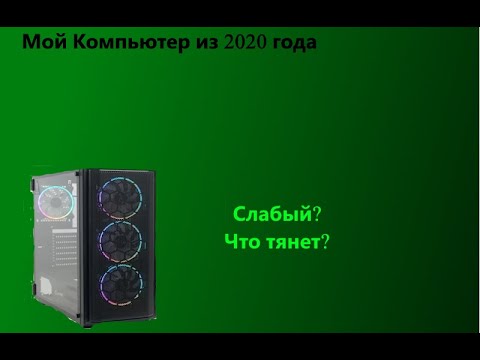 Мой Компьютер из 2020 года

Слабый?
Что тянет?